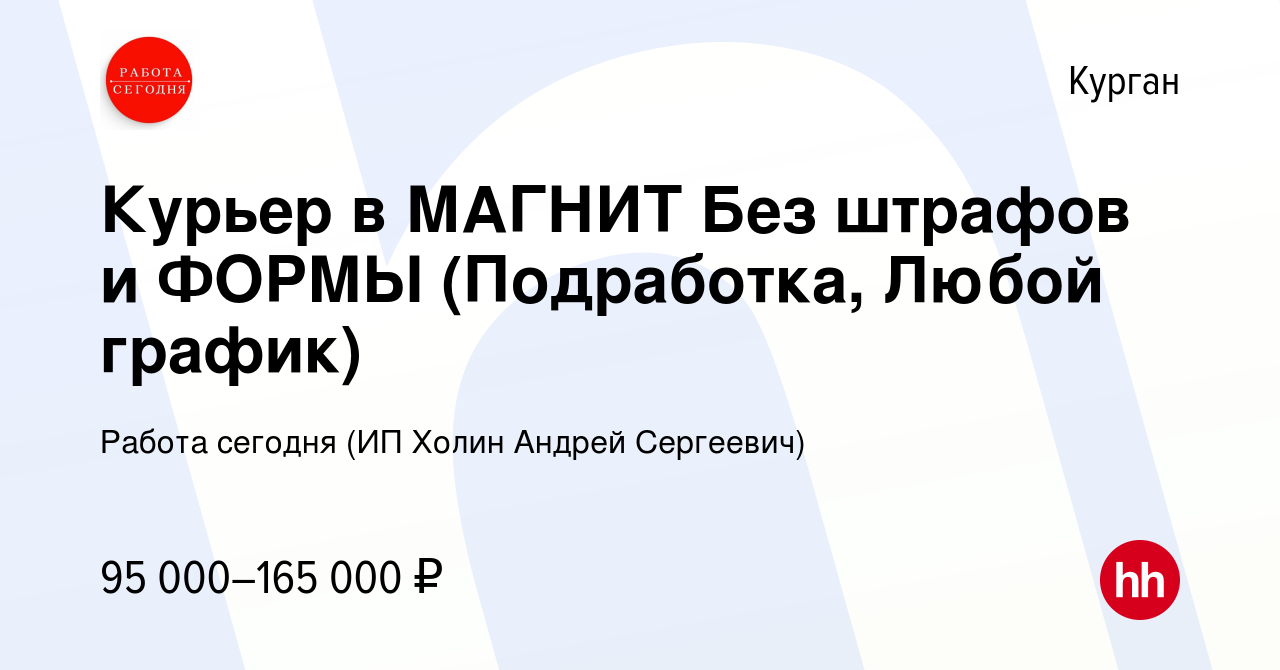 РАБОТА СЕГОДНЯ

Курган

Курьер в МАГНИТ Без штрафов и ФОРМЫ (Подработка, Любой график)

Работа сегодня (ИП Холин Андрей Сергеевич)

95 000–165 000 ₽

hh